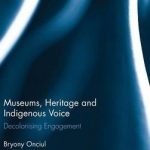 Museums, Heritage and Indigenous Voice

Decolonising Engagement

Bryony Onciul